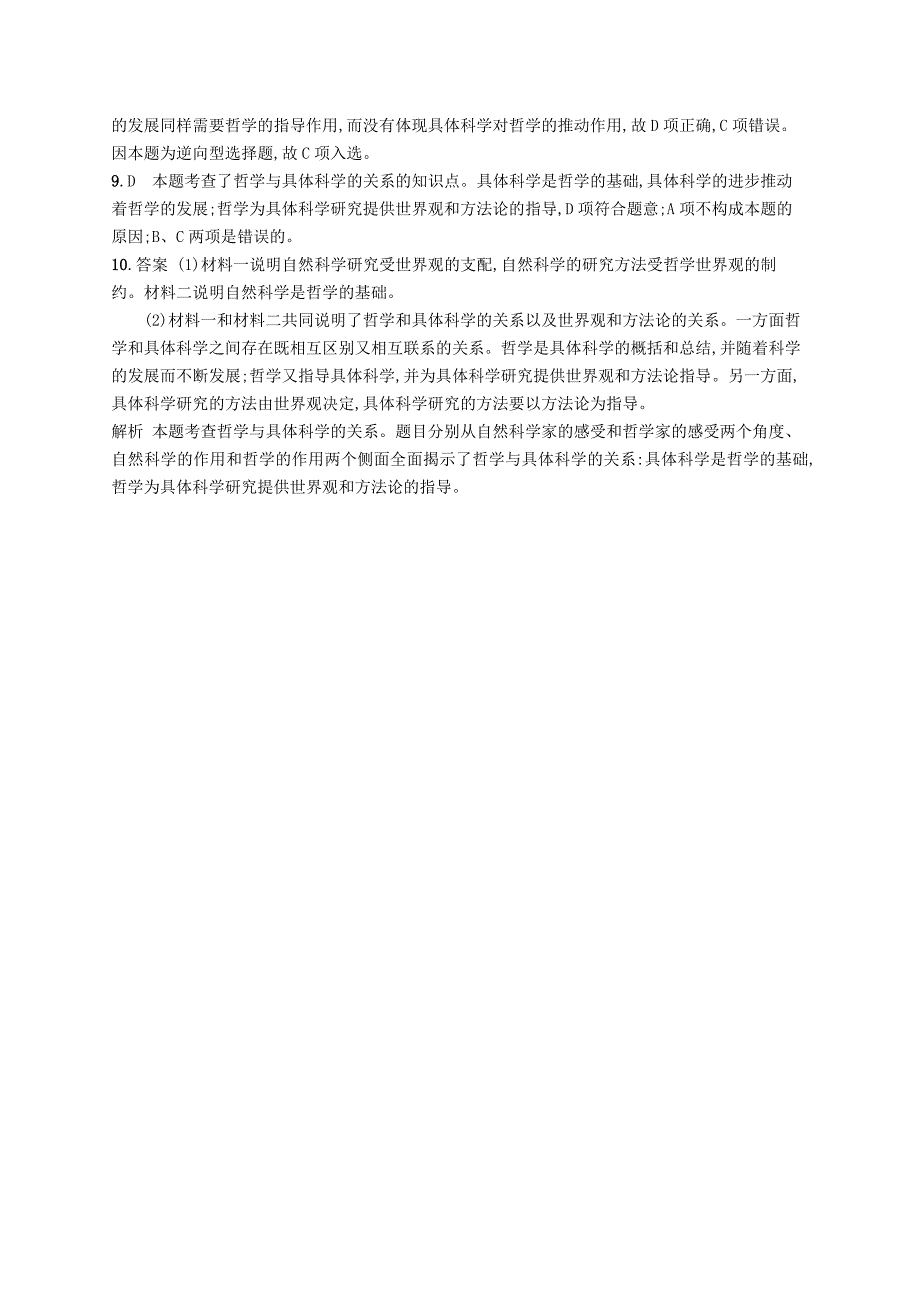 的发展同样需要哲学的指导作用,而没有体现具体科学对哲学的推动作用,故D项正确,C项错误。因本题为逆向型选择题,故C项入选。

9.D　本题考查了哲学与具体科学的关系的知识点。具体科学是哲学的基础,具体科学的进步推动着哲学的发展;哲学为具体科学研究提供世界观和方法论的指导,D项符合题意;A项不构成本题的原因;B、C两项是错误的。

10.答案 (1)材料一说明自然科学研究受世界观的支配,自然科学的研究方法受哲学世界观的制约。材料二说明自然科学是哲学的基础。

(2)材料一和材料二共同说明了哲学和具体科学的关系以及世界观和方法论的关系。一方面哲学和具体科学之间存在既相互区别又相互联系的关系。哲学是具体科学的概括和总结,并随着科学的发展而不断发展;哲学又指导具体科学,并为具体科学研究提供世界观和方法论指导。另一方面,具体科学研究的方法由世界观决定,具体科学研究的方法要以方法论为指导。

解析 本题考查哲学与具体科学的关系。题目分别从自然科学家的感受和哲学家的感受两个角度、自然科学的作用和哲学的作用两个侧面全面揭示了哲学与具体科学的关系:具体科学是哲学的基础,哲学为具体科学研究提供世界观和方法论的指导。